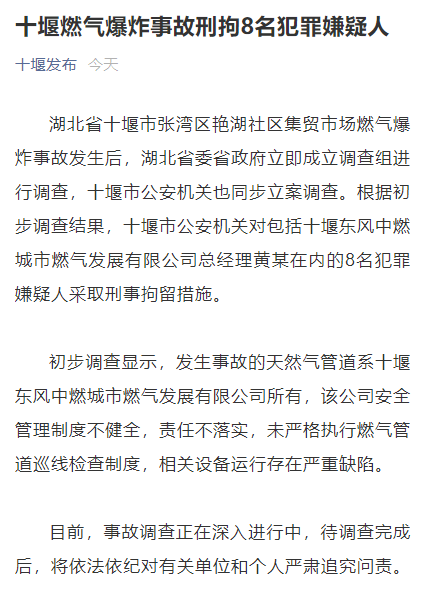 十堰燃气爆炸事故刑拘8名犯罪嫌疑人

十堰发布 今天

湖北省十堰市张湾区艳湖社区集贸市场燃气爆炸事故发生后，湖北省委省政府立即成立调查组进行调查，十堰市公安机关也同步立案调查。根据初步调查结果，十堰市公安机关对包括十堰东风中燃城市燃气发展有限公司总经理黄某在内的8名犯罪嫌疑人采取刑事拘留措施。

初步调查显示，发生事故的天然气管道系十堰东风中燃城市燃气发展有限公司所有，该公司安全管理制度不健全，责任不落实，未严格执行燃气管道巡线检查制度，相关设备运行存在严重缺陷。

目前，事故调查正在深入进行中，待调查完成后，将依法依纪对有关单位和个人严肃追究问责。